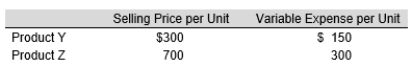 | | Selling Price per Unit | Variable Expense per Unit |
|---|---|---|
| Product Y | \$300 | \$ 150 |
| Product Z | 700 | 300 |